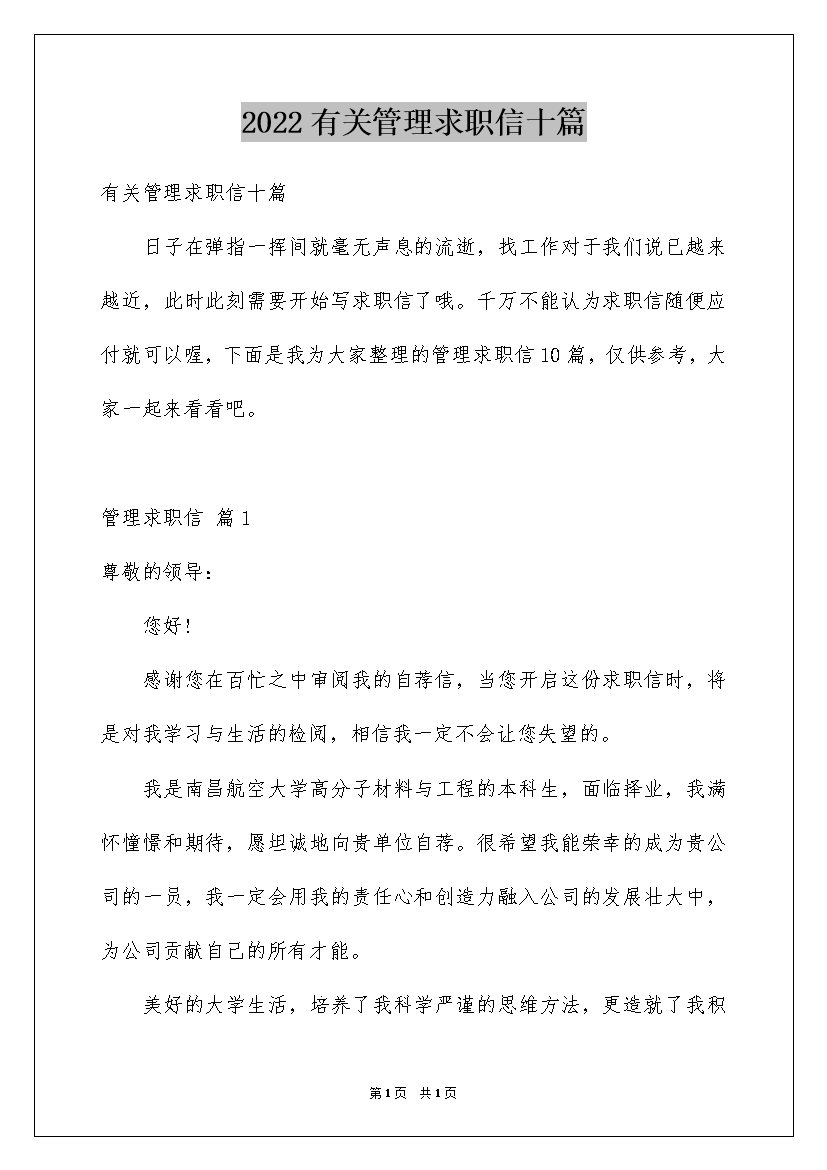 2022有关管理求职信十篇

有关管理求职信十篇

日子在弹指一挥间就毫无声息的流逝，找工作对于我们说已越来越近，此时此刻需要开始写求职信了哦。千万不能认为求职信随便应付就可以喔，下面是我为大家整理的管理求职信10篇，仅供参考，大家一起来看看吧。

管理求职信 篇1

尊敬的领导：

您好！

感谢您在百忙之中审阅我的自荐信，当您开启这份求职信时，将是对我学习与生活的检阅，相信我一定不会让您失望的。

我是南昌航空大学高分子材料与工程的本科生，面临择业，我满怀憧憬和期待，愿坦诚地向贵单位自荐。很希望我能荣幸的成为贵公司的一员，我一定会用我的责任心和创造力融入公司的发展壮大中，为公司贡献自己的所有才能。

美好的大学生活，培养了我科学严谨的思维方法，更造就了我积

第1页 共1页